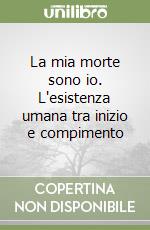 unilibro

La mia morte sono io. L'esistenza umana tra inizio e compimento

COPERTINA NON DISPONIBILE